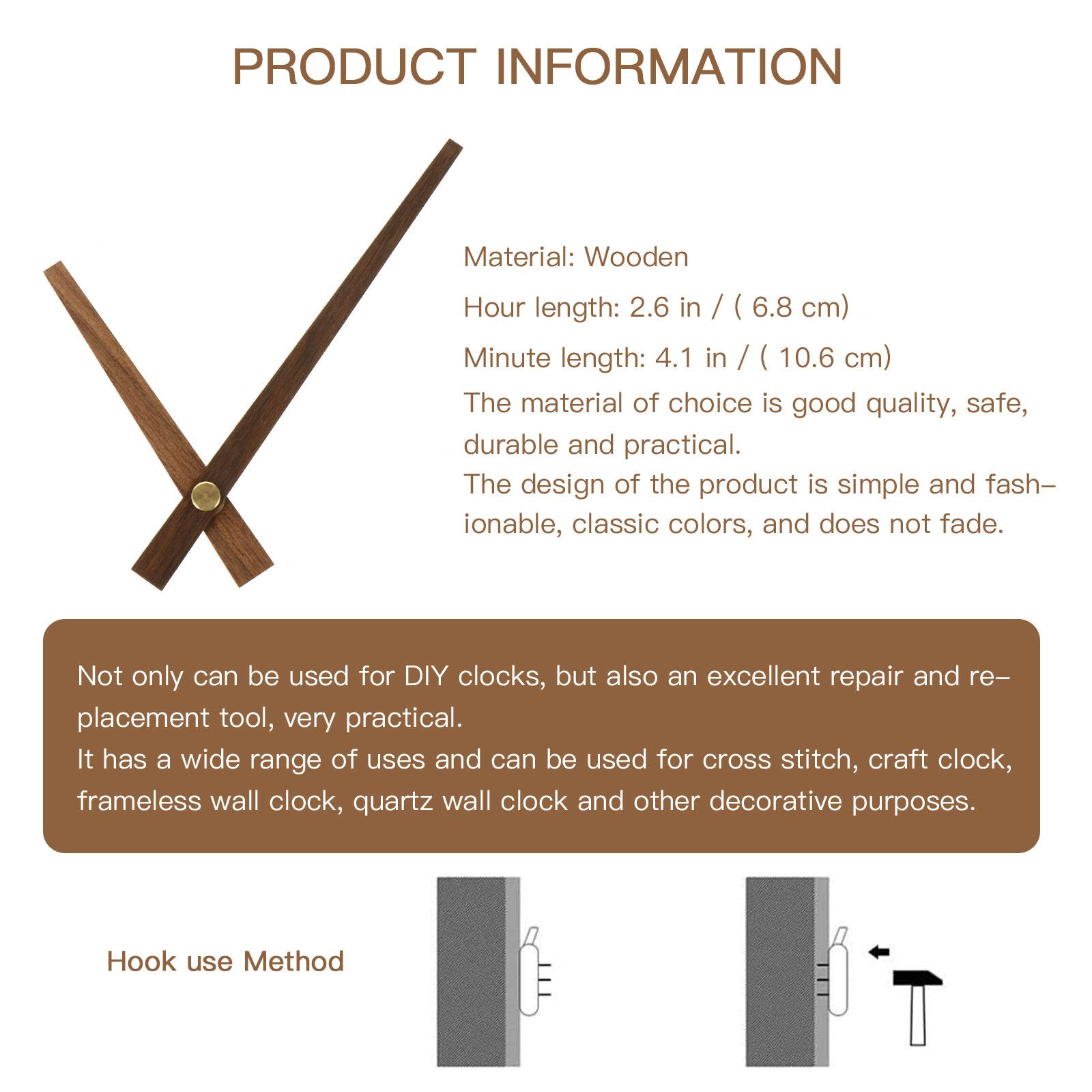 PRODUCT INFORMATION

Material: Wooden

Hour length: 2.6 in / ( 6.8 cm)

Minute length: 4.1 in / ( 10.6 cm)

The material of choice is good quality, safe, durable and practical.
The design of the product is simple and fashionable, classic colors, and does not fade.

Not only can be used for DIY clocks, but also an excellent repair and replacement tool, very practical.
It has a wide range of uses and can be used for cross stitch, craft clock, frameless wall clock, quartz wall clock and other decorative purposes.

Hook use Method